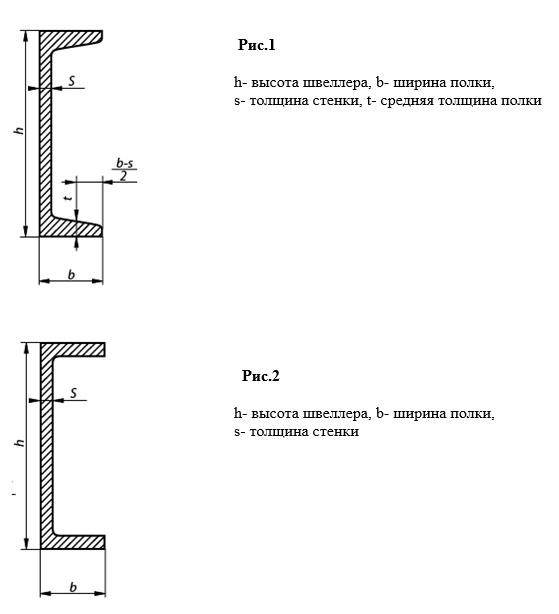 h
S
$\frac{b-s}{2}$
t
b

Рис.1

h- высота швеллера, b- ширина полки, s- толщина стенки, t- средняя толщина полки

h
S
b

Рис.2

h- высота швеллера, b- ширина полки, s- толщина стенки